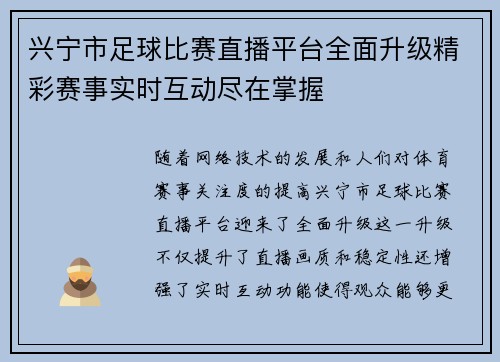 兴宁市足球比赛直播平台全面升级精彩赛事实时互动尽在掌握

随着网络技术的发展和人们对体育赛事关注度的提高兴宁市足球比赛直播平台迎来了全面升级这一升级不仅提升了直播画质和稳定性还增强了实时互动功能使得观众能够更